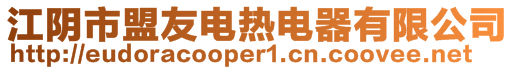 江阴市盟友电热电器有限公司
http://eudoracooper1.cn.coovee.net